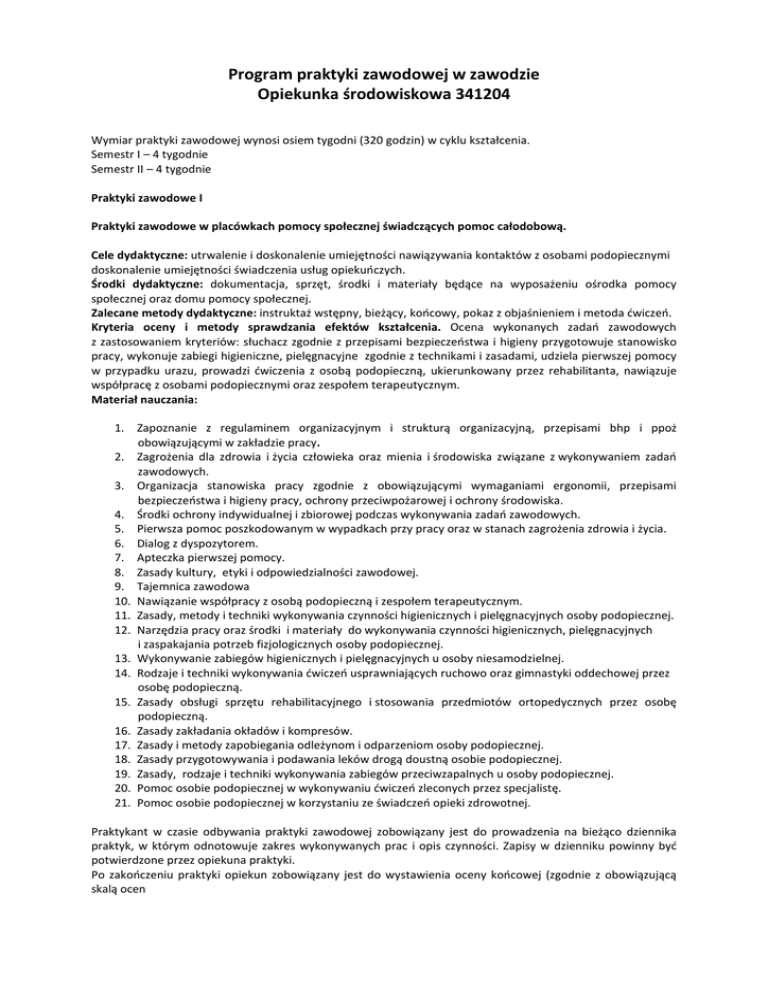 Program praktyki zawodowej w zawodzie
Opiekunka środowiskowa 341204

Wymiar praktyki zawodowej wynosi osiem tygodni (320 godzin) w cyklu kształcenia.
Semestr I – 4 tygodnie
Semestr II – 4 tygodnie

Praktyki zawodowe I

Praktyki zawodowe w placówkach pomocy społecznej świadczących pomoc całodobową.

Cele dydaktyczne: utrwalenie i doskonalenie umiejętności nawiązywania kontaktów z osobami podopiecznymi doskonalenie umiejętności świadczenia usług opiekuńczych.
Środki dydaktyczne: dokumentacja, sprzęt, środki i materiały będące na wyposażeniu ośrodka pomocy społecznej oraz domu pomocy społecznej.
Zalecane metody dydaktyczne: instruktaż wstępny, bieżący, końcowy, pokaz z objaśnieniem i metoda ćwiczeń.
Kryteria oceny i metody sprawdzania efektów kształcenia. Ocena wykonanych zadań zawodowych z zastosowaniem kryteriów: słuchacz zgodnie z przepisami bezpieczeństwa i higieny przygotowuje stanowisko pracy, wykonuje zabiegi higieniczne, pielęgnacyjne zgodnie z technikami i zasadami, udziela pierwszej pomocy w przypadku urazu, prowadzi ćwiczenia z osobą podopieczną, ukierunkowany przez rehabilitanta, nawiązuje współpracę z osobami podopiecznymi oraz zespołem terapeutycznym.
Materiał nauczania:

1. Zapoznanie z regulaminem organizacyjnym i strukturą organizacyjną, przepisami bhp i ppoż obowiązującymi w zakładzie pracy.
2. Zagrożenia dla zdrowia i życia człowieka oraz mienia i środowiska związane z wykonywaniem zadań zawodowych.
3. Organizacja stanowiska pracy zgodnie z obowiązującymi wymaganiami ergonomii, przepisami bezpieczeństwa i higieny pracy, ochrony przeciwpożarowej i ochrony środowiska.
4. Środki ochrony indywidualnej i zbiorowej podczas wykonywania zadań zawodowych.
5. Pierwsza pomoc poszkodowanym w wypadkach przy pracy oraz w stanach zagrożenia zdrowia i życia.
6. Dialog z dyspozytorem.
7. Apteczka pierwszej pomocy.
8. Zasady kultury, etyki i odpowiedzialności zawodowej.
9. Tajemnica zawodowa
10. Nawiązanie współpracy z osobą podopieczną i zespołem terapeutycznym.
11. Zasady, metody i techniki wykonywania czynności higienicznych i pielęgnacyjnych osoby podopiecznej.
12. Narzędzia pracy oraz środki i materiały do wykonywania czynności higienicznych, pielęgnacyjnych i zaspakajania potrzeb fizjologicznych osoby podopiecznej.
13. Wykonywanie zabiegów higienicznych i pielęgnacyjnych u osoby niesamodzielnej.
14. Rodzaje i techniki wykonywania ćwiczeń usprawniających ruchowo oraz gimnastyki oddechowej przez osobę podopieczną.
15. Zasady obsługi sprzętu rehabilitacyjnego i stosowania przedmiotów ortopedycznych przez osobę podopieczną.
16. Zasady zakładania okładów i kompresów.
17. Zasady i metody zapobiegania odleżynom i odparzeniom osoby podopiecznej.
18. Zasady przygotowywania i podawania leków drogą doustną osobie podopiecznej.
19. Zasady, rodzaje i techniki wykonywania zabiegów przeciwzapalnych u osoby podopiecznej.
20. Pomoc osobie podopiecznej w wykonywaniu ćwiczeń zleconych przez specjalistę.
21. Pomoc osobie podopiecznej w korzystaniu ze świadczeń opieki zdrowotnej.

Praktykant w czasie odbywania praktyki zawodowej zobowiązany jest do prowadzenia na bieżąco dziennika praktyk, w którym odnotowuje zakres wykonywanych prac i opis czynności. Zapisy w dzienniku powinny być potwierdzone przez opiekuna praktyki.
Po zakończeniu praktyki opiekun zobowiązany jest do wystawienia oceny końcowej (zgodnie z obowiązującą skalą ocen